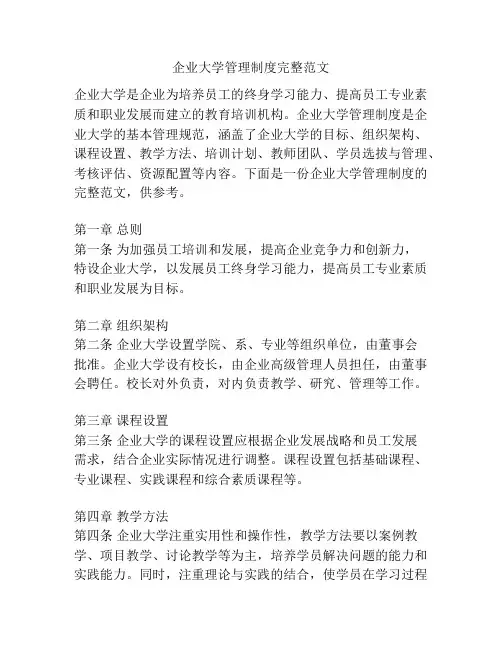 企业大学管理制度完整范文

企业大学是企业为培养员工的终身学习能力、提高员工专业素质和职业发展而建立的教育培训机构。企业大学管理制度是企业大学的基本管理规范，涵盖了企业大学的目标、组织架构、课程设置、教学方法、培训计划、教师团队、学员选拔与管理、考核评估、资源配置等内容。下面是一份企业大学管理制度的完整范文，供参考。

第一章 总则
第一条 为加强员工培训和发展，提高企业竞争力和创新力，特设企业大学，以发展员工终身学习能力，提高员工专业素质和职业发展为目标。

第二章 组织架构
第二条 企业大学设置学院、系、专业等组织单位，由董事会批准。企业大学设有校长，由企业高级管理人员担任，由董事会聘任。校长对外负责，对内负责教学、研究、管理等工作。

第三章 课程设置
第三条 企业大学的课程设置应根据企业发展战略和员工发展需求，结合企业实际情况进行调整。课程设置包括基础课程、专业课程、实践课程和综合素质课程等。

第四章 教学方法
第四条 企业大学注重实用性和操作性，教学方法要以案例教学、项目教学、讨论教学等为主，培养学员解决问题的能力和实践能力。同时，注重理论与实践的结合，使学员在学习过程